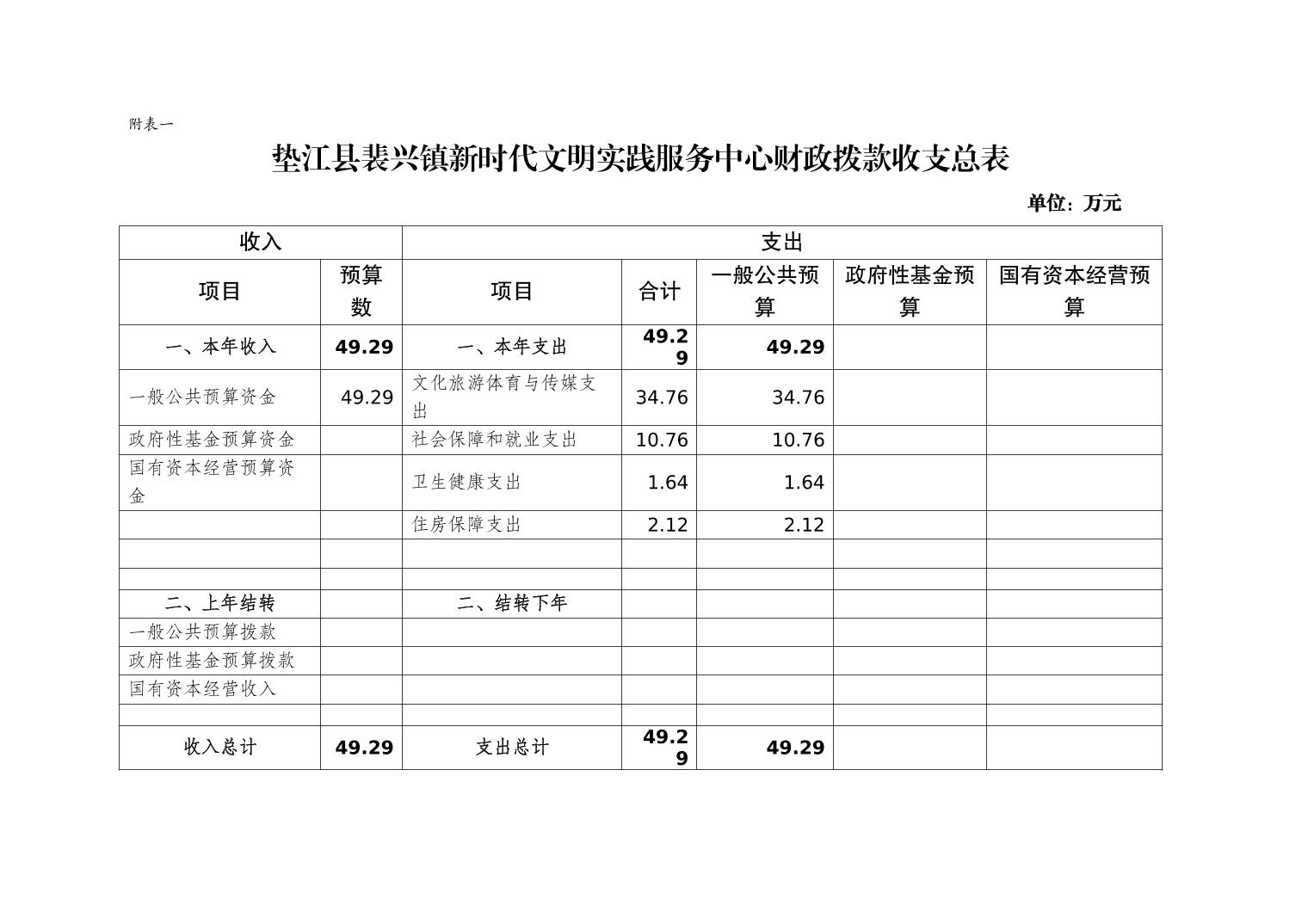 附表一

垫江县裴兴镇新时代文明实践服务中心财政拨款收支总表

单位：万元

| 收入 | | 支出 | | | | |
|---|---|---|---|---|---|---|
| 项目 | 预算数 | 项目 | 合计 | 一般公共预算 | 政府性基金预算 | 国有资本经营预算 |
| 一、本年收入 | 49.29 | 一、本年支出 | 49.29 | 49.29 | | |
| 一般公共预算资金 | 49.29 | 文化旅游体育与传媒支出 | 34.76 | 34.76 | | |
| 政府性基金预算资金 | | 社会保障和就业支出 | 10.76 | 10.76 | | |
| 国有资本经营预算资金 | | 卫生健康支出 | 1.64 | 1.64 | | |
| | | 住房保障支出 | 2.12 | 2.12 | | |
| | | | | | | |
| | | | | | | |
| 二、上年结转 | | 二、结转下年 | | | | |
| 一般公共预算拨款 | | | | | | |
| 政府性基金预算拨款 | | | | | | |
| 国有资本经营收入 | | | | | | |
| | | | | | | |
| 收入总计 | 49.29 | 支出总计 | 49.29 | 49.29 | | |